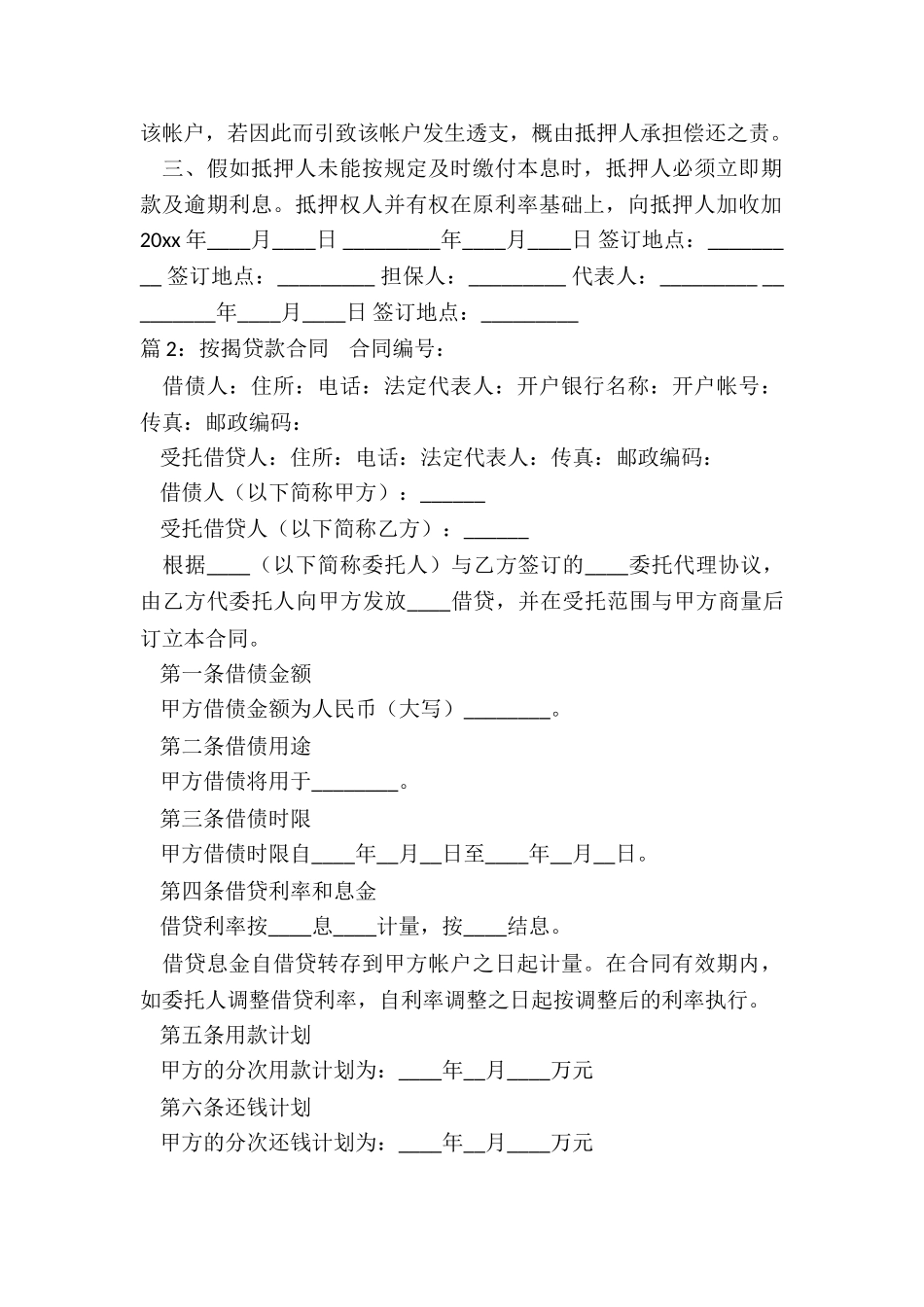 该帐户，若因此而引致该帐户发生透支，概由抵押人承担偿还之责。

三、假如抵押人未能按规定及时缴付本息时，抵押人必须立即期款及逾期利息。抵押权人并有权在原利率基础上，向抵押人加收加 20xx 年____月____日 _________年____月____日 签订地点：_________ 签订地点：_________ 担保人：_________ 代表人：_________ _________年____月____日 签订地点：_________

篇 2：按揭贷款合同　合同编号：

借债人：住所：电话：法定代表人：开户银行名称：开户帐号：传真：邮政编码：

受托借贷人：住所：电话：法定代表人：传真：邮政编码：

借债人（以下简称甲方）：______

受托借贷人（以下简称乙方）：______

根据____（以下简称委托人）与乙方签订的____委托代理协议，由乙方代委托人向甲方发放____借贷，并在受托范围与甲方商量后订立本合同。

第一条借债金额

甲方借债金额为人民币（大写）________。

第二条借债用途

甲方借债将用于________。

第三条借债时限

甲方借债时限自____年__月__日至____年__月__日。

第四条借贷利率和息金

借贷利率按____息____计量，按____结息。

借贷息金自借贷转存到甲方帐户之日起计量。在合同有效期内，如委托人调整借贷利率，自利率调整之日起按调整后的利率执行。

第五条用款计划

甲方的分次用款计划为：____年__月____万元

第六条还钱计划

甲方的分次还钱计划为：____年__月____万元